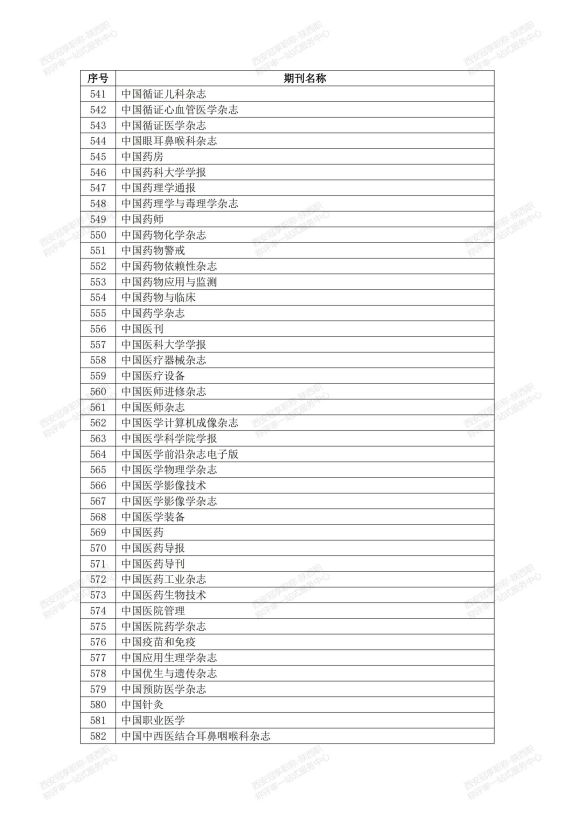 | 序号 | 期刊名称 |
|---|---|
| 541 | 中国循证儿科杂志 |
| 542 | 中国循证心血管医学杂志 |
| 543 | 中国循证医学杂志 |
| 544 | 中国眼耳鼻喉科杂志 |
| 545 | 中国药房 |
| 546 | 中国药科大学学报 |
| 547 | 中国药理学通报 |
| 548 | 中国药理学与毒理学杂志 |
| 549 | 中国药师 |
| 550 | 中国药物化学杂志 |
| 551 | 中国药物警戒 |
| 552 | 中国药物依赖性杂志 |
| 553 | 中国药物应用与监测 |
| 554 | 中国药物与临床 |
| 555 | 中国药学杂志 |
| 556 | 中国医刊 |
| 557 | 中国医科大学学报 |
| 558 | 中国医疗器械杂志 |
| 559 | 中国医疗设备 |
| 560 | 中国医师进修杂志 |
| 561 | 中国医师杂志 |
| 562 | 中国医学计算机成像杂志 |
| 563 | 中国医学科学院学报 |
| 564 | 中国医学前沿杂志电子版 |
| 565 | 中国医学物理学杂志 |
| 566 | 中国医学影像技术 |
| 567 | 中国医学影像学杂志 |
| 568 | 中国医学装备 |
| 569 | 中国医药 |
| 570 | 中国医药导报 |
| 571 | 中国医药导刊 |
| 572 | 中国医药工业杂志 |
| 573 | 中国医药生物技术 |
| 574 | 中国医院管理 |
| 575 | 中国医院药学杂志 |
| 576 | 中国疫苗和免疫 |
| 577 | 中国应用生理学杂志 |
| 578 | 中国优生与遗传杂志 |
| 579 | 中国预防医学杂志 |
| 580 | 中国针灸 |
| 581 | 中国职业医学 |
| 582 | 中国中西医结合耳鼻咽喉科杂志 |